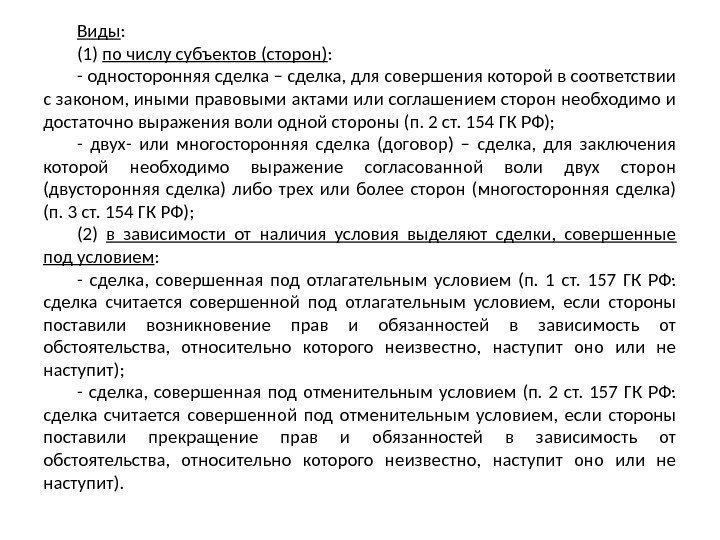 Виды:

(1) по числу субъектов (сторон):

- односторонняя сделка – сделка, для совершения которой в соответствии с законом, иными правовыми актами или соглашением сторон необходимо и достаточно выражения воли одной стороны (п. 2 ст. 154 ГК РФ);

- двух- или многосторонняя сделка (договор) – сделка, для заключения которой необходимо выражение согласованной воли двух сторон (двусторонняя сделка) либо трех или более сторон (многосторонняя сделка) (п. 3 ст. 154 ГК РФ);

(2) в зависимости от наличия условия выделяют сделки, совершенные под условием:

- сделка, совершенная под отлагательным условием (п. 1 ст. 157 ГК РФ: сделка считается совершенной под отлагательным условием, если стороны поставили возникновение прав и обязанностей в зависимость от обстоятельства, относительно которого неизвестно, наступит оно или не наступит);

- сделка, совершенная под отменительным условием (п. 2 ст. 157 ГК РФ: сделка считается совершенной под отменительным условием, если стороны поставили прекращение прав и обязанностей в зависимость от обстоятельства, относительно которого неизвестно, наступит оно или не наступит).